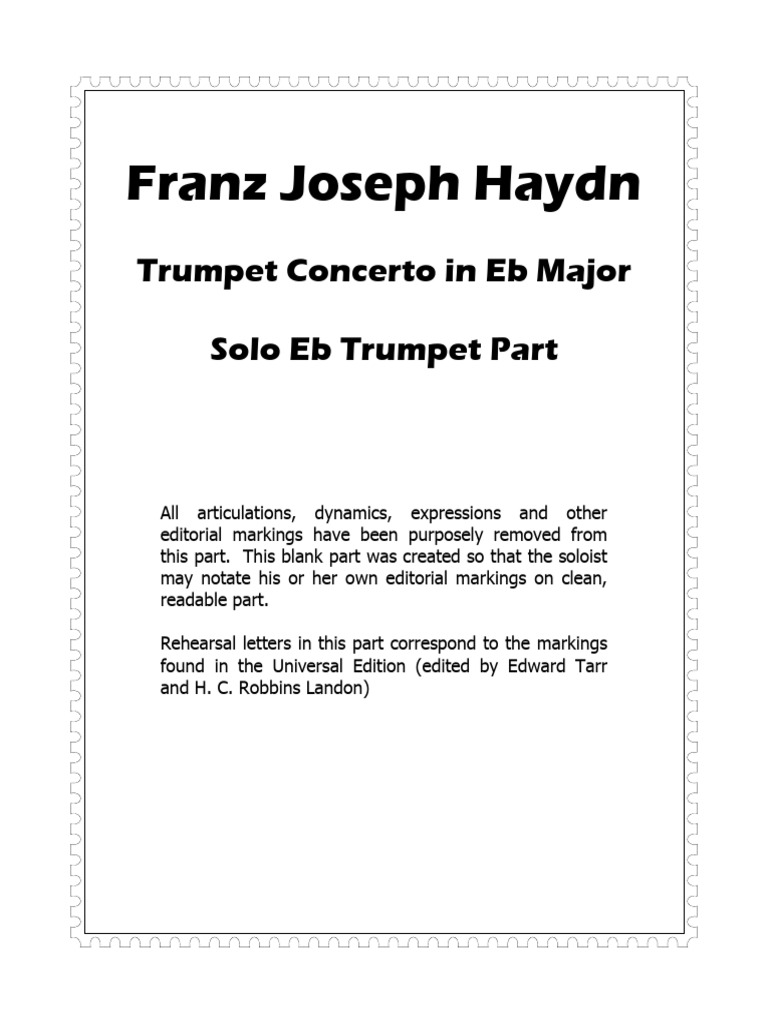 Franz Joseph Haydn

Trumpet Concerto in Eb Major

Solo Eb Trumpet Part

All articulations, dynamics, expressions and other editorial markings have been purposely removed from this part. This blank part was created so that the soloist may notate his or her own editorial markings on clean, readable part.

Rehearsal letters in this part correspond to the markings found in the Universal Edition (edited by Edward Tarr and H. C. Robbins Landon)